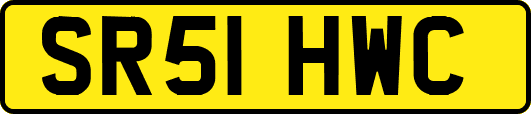 SR51 HWC